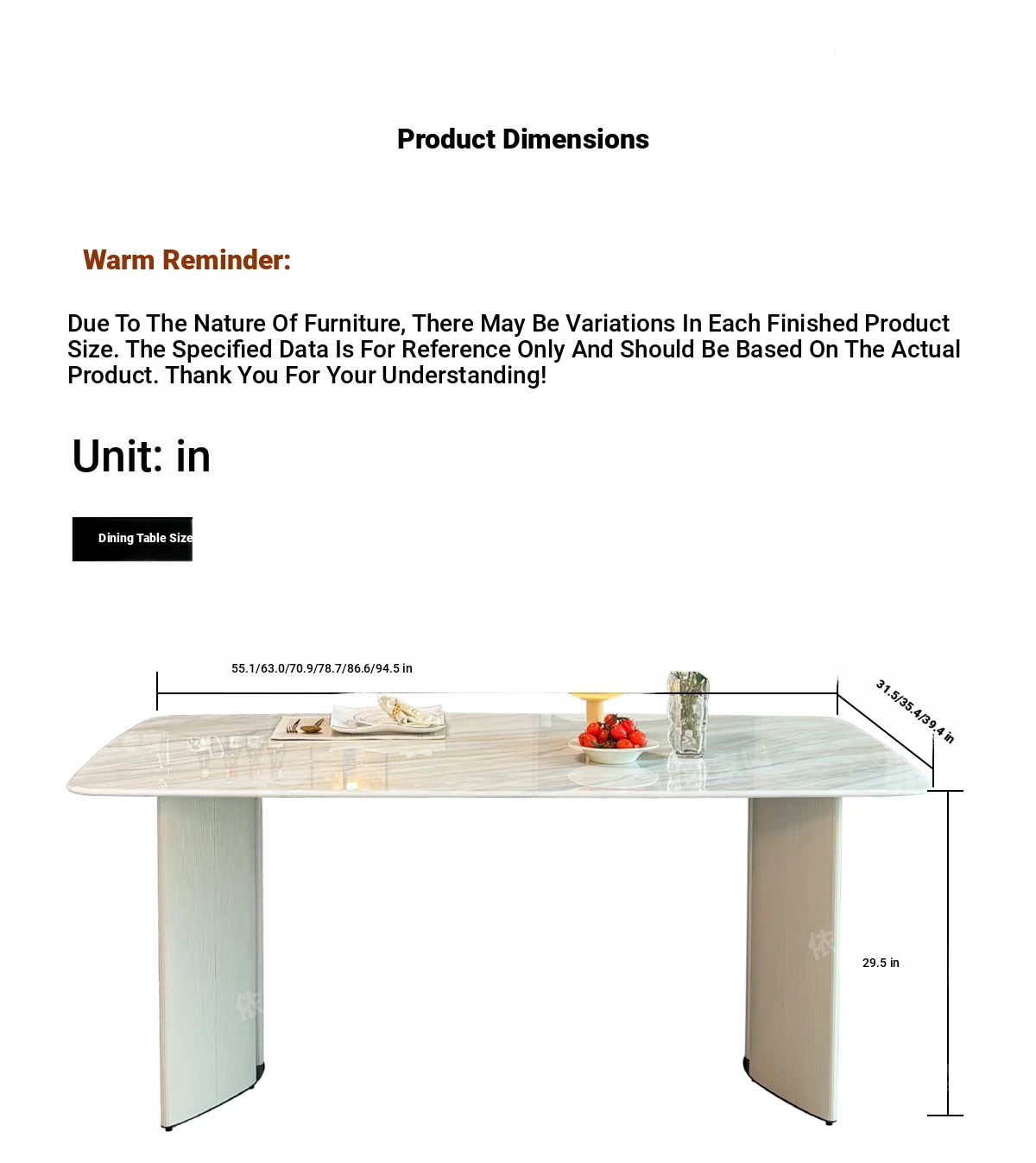 Product Dimensions

Warm Reminder:

Due To The Nature Of Furniture, There May Be Variations In Each Finished Product Size. The Specified Data Is For Reference Only And Should Be Based On The Actual Product. Thank You For Your Understanding!

Unit: in

Dining Table Size

55.1/63.0/70.9/78.7/86.6/94.5 in

31.5/35.4/39.4 in

29.5 in